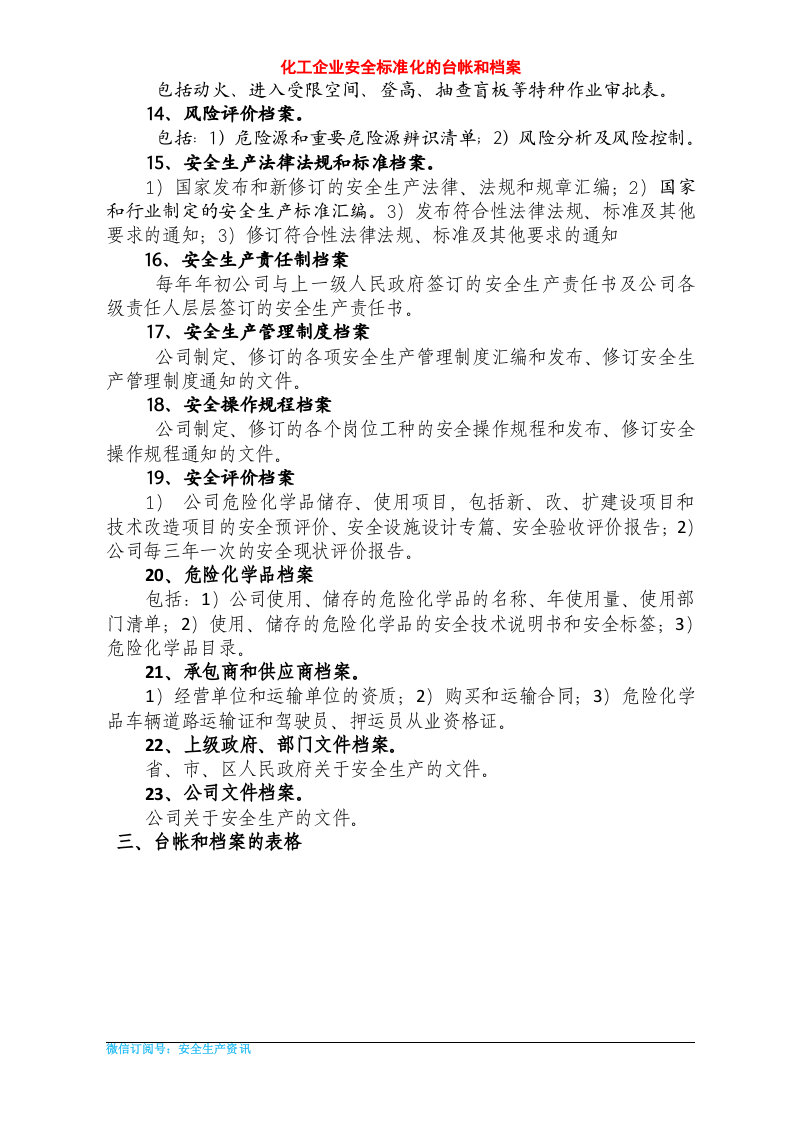 化工企业安全标准化的台帐和档案

包括动火、进入受限空间、登高、抽查盲板等特种作业审批表。

14、风险评价档案。

包括：1）危险源和重要危险源辨识清单；2）风险分析及风险控制。

15、安全生产法律法规和标准档案。

1）国家发布和新修订的安全生产法律、法规和规章汇编；2）国家和行业制定的安全生产标准汇编。3）发布符合性法律法规、标准及其他要求的通知；3）修订符合性法律法规、标准及其他要求的通知

16、安全生产责任制档案

每年年初公司与上一级人民政府签订的安全生产责任书及公司各级责任人层层签订的安全生产责任书。

17、安全生产管理制度档案

公司制定、修订的各项安全生产管理制度汇编和发布、修订安全生产管理制度通知的文件。

18、安全操作规程档案

公司制定、修订的各个岗位工种的安全操作规程和发布、修订安全操作规程通知的文件。

19、安全评价档案

1）公司危险化学品储存、使用项目，包括新、改、扩建设项目和技术改造项目的安全预评价、安全设施设计专篇、安全验收评价报告；2）公司每三年一次的安全现状评价报告。

20、危险化学品档案

包括：1）公司使用、储存的危险化学品的名称、年使用量、使用部门清单；2）使用、储存的危险化学品的安全技术说明书和安全标签；3）危险化学品目录。

21、承包商和供应商档案。

1）经营单位和运输单位的资质；2）购买和运输合同；3）危险化学品车辆道路运输证和驾驶员、押运员从业资格证。

22、上级政府、部门文件档案。

省、市、区人民政府关于安全生产的文件。

23、公司文件档案。

公司关于安全生产的文件。

三、台帐和档案的表格

微信订阅号：安全生产资讯